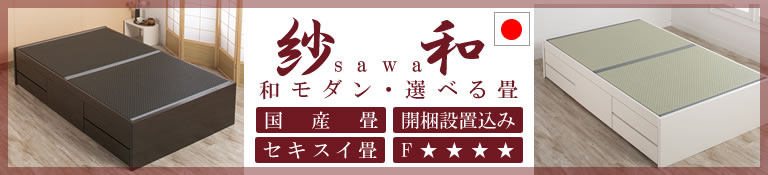 紗 sawa 和

和モダン・選べる畳

国産畳

開梱設置込み

セキスイ畳

F★★★★